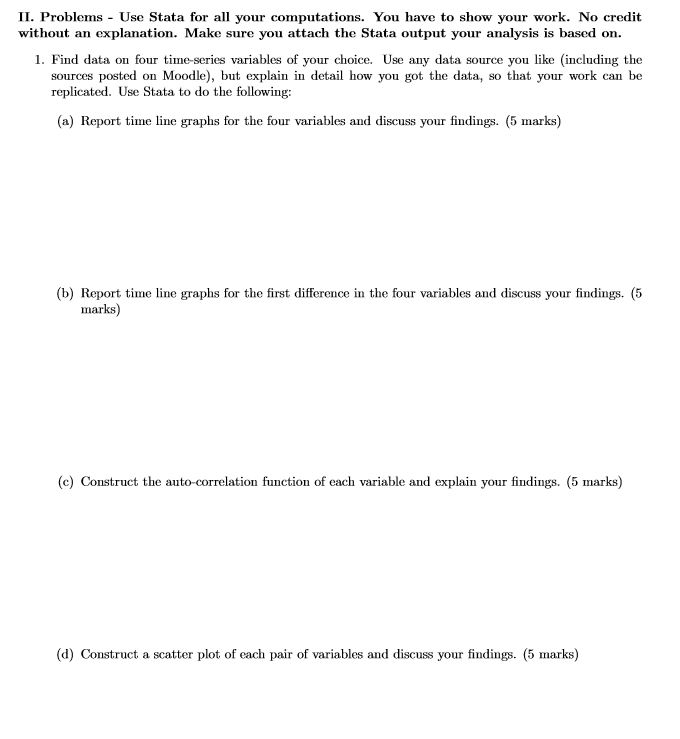 II. Problems - Use Stata for all your computations. You have to show your work. No credit without an explanation. Make sure you attach the Stata output your analysis is based on.

1. Find data on four time-series variables of your choice. Use any data source you like (including the sources posted on Moodle), but explain in detail how you got the data, so that your work can be replicated. Use Stata to do the following:

(a) Report time line graphs for the four variables and discuss your findings. (5 marks)

(b) Report time line graphs for the first difference in the four variables and discuss your findings. (5 marks)

(c) Construct the auto-correlation function of each variable and explain your findings. (5 marks)

(d) Construct a scatter plot of each pair of variables and discuss your findings. (5 marks)